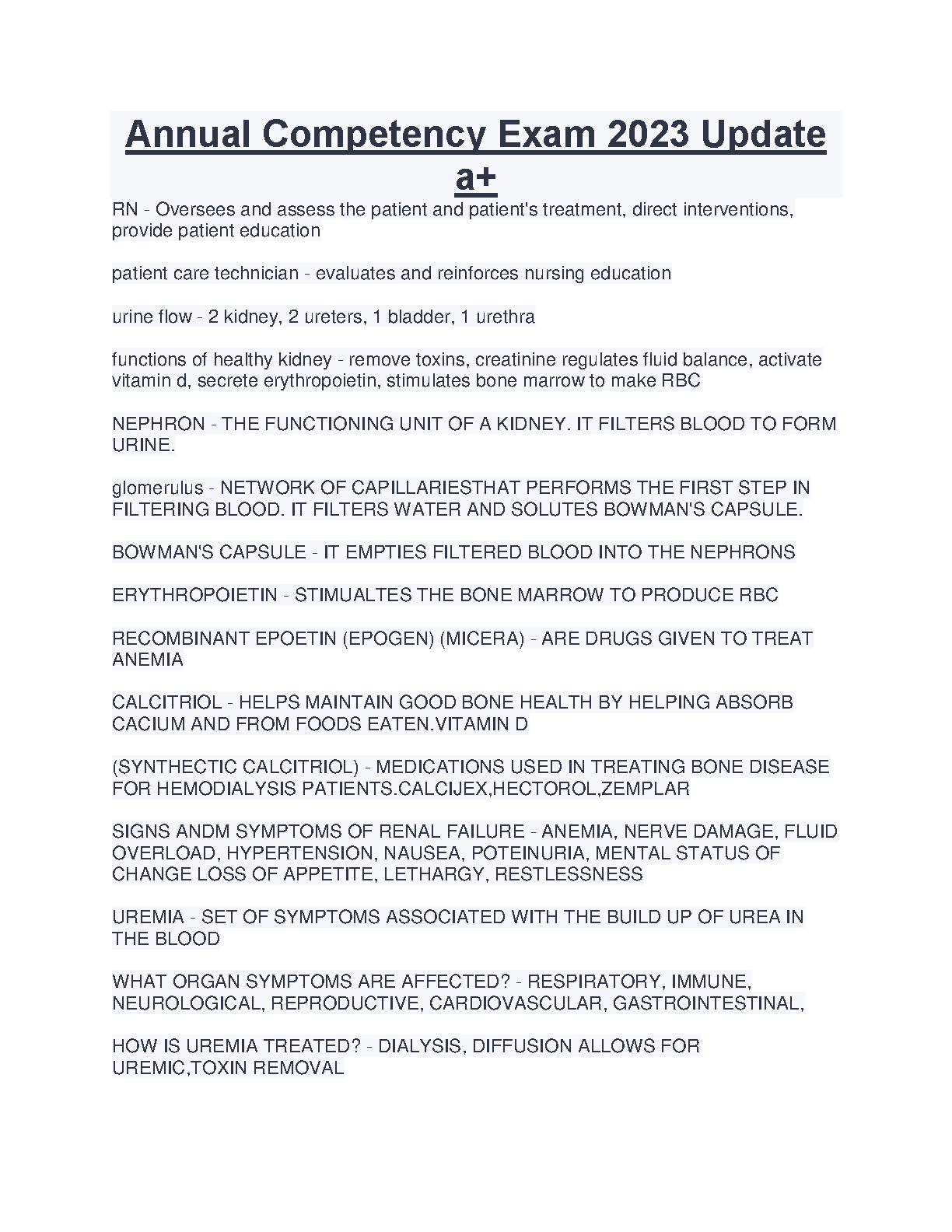 Annual Competency Exam 2023 Update a+

RN - Oversees and assess the patient and patient's treatment, direct interventions, provide patient education

patient care technician - evaluates and reinforces nursing education

urine flow - 2 kidney, 2 ureters, 1 bladder, 1 urethra

functions of healthy kidney - remove toxins, creatinine regulates fluid balance, activate vitamin d, secrete erythropoietin, stimulates bone marrow to make RBC

NEPHRON - THE FUNCTIONING UNIT OF A KIDNEY. IT FILTERS BLOOD TO FORM URINE.

glomerulus - NETWORK OF CAPILLARIESTHAT PERFORMS THE FIRST STEP IN FILTERING BLOOD. IT FILTERS WATER AND SOLUTES BOWMAN'S CAPSULE.

BOWMAN'S CAPSULE - IT EMPTIES FILTERED BLOOD INTO THE NEPHRONS

ERYTHROPOIETIN - STIMUALTES THE BONE MARROW TO PRODUCE RBC

RECOMBINANT EPOETIN (EPOGEN) (MICERA) - ARE DRUGS GIVEN TO TREAT ANEMIA

CALCITRIOL - HELPS MAINTAIN GOOD BONE HEALTH BY HELPING ABSORB CACIUM AND FROM FOODS EATEN.VITAMIN D

(SYNTHECTIC CALCITRIOL) - MEDICATIONS USED IN TREATING BONE DISEASE FOR HEMODIALYSIS PATIENTS.CALCIJEX,HECTOROL,ZEMPLAR

SIGNS ANDM SYMPTOMS OF RENAL FAILURE - ANEMIA, NERVE DAMAGE, FLUID OVERLOAD, HYPERTENSION, NAUSEA, POTEINURIA, MENTAL STATUS OF CHANGE LOSS OF APPETITE, LETHARGY, RESTLESSNESS

UREMIA - SET OF SYMPTOMS ASSOCIATED WITH THE BUILD UP OF UREA IN THE BLOOD

WHAT ORGAN SYMPTOMS ARE AFFECTED? - RESPIRATORY, IMMUNE, NEUROLOGICAL, REPRODUCTIVE, CARDIOVASCULAR, GASTROINTESTINAL,

HOW IS UREMIA TREATED? - DIALYSIS, DIFFUSION ALLOWS FOR UREMIC,TOXIN REMOVAL